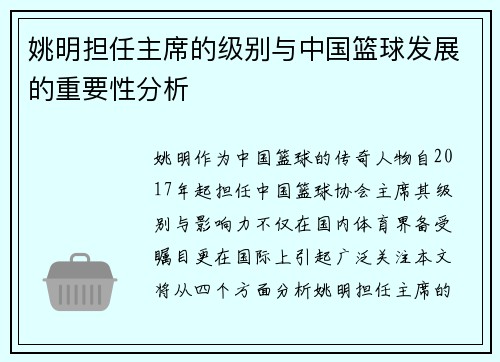 姚明担任主席的级别与中国篮球发展的重要性分析

姚明作为中国篮球的传奇人物自2017年起担任中国篮球协会主席其级别与影响力不仅在国内体育界备受瞩目更在国际上引起广泛关注本文将从四个方面分析姚明担任主席的